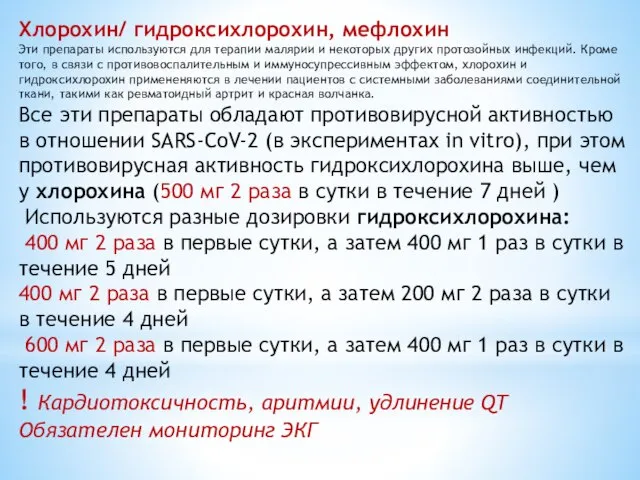 Хлорохин/ гидроксихлорохин, мефлохин
Эти препараты используются для терапии малярии и некоторых других протозойных инфекций. Кроме того, в связи с противовоспалительным и иммуносупрессивным эффектом, хлорохин и гидроксихлорохин примененяются в лечении пациентов с системными заболеваниями соединительной ткани, такими как ревматоидный артрит и красная волчанка.

Все эти препараты обладают противовирусной активностью в отношении SARS-CoV-2 (в экспериментах in vitro), при этом противовирусная активность гидроксихлорохина выше, чем у хлорохина (500 мг 2 раза в сутки в течение 7 дней )

Используются разные дозировки гидроксихлорохина:

400 мг 2 раза в первые сутки, а затем 400 мг 1 раз в сутки в течение 5 дней

400 мг 2 раза в первые сутки, а затем 200 мг 2 раза в сутки в течение 4 дней

600 мг 2 раза в первые сутки, а затем 400 мг 1 раз в сутки в течение 4 дней

! Кардиотоксичность, аритмии, удлинение QT
Обязателен мониторинг ЭКГ